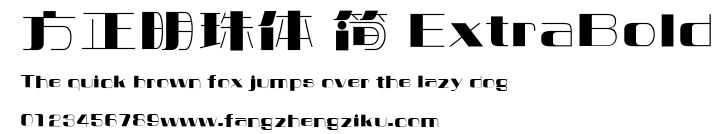 方正明珠体 简 ExtraBold

The quick brown fox jumps over the lazy dog

0123456789www.fangzhengziku.com